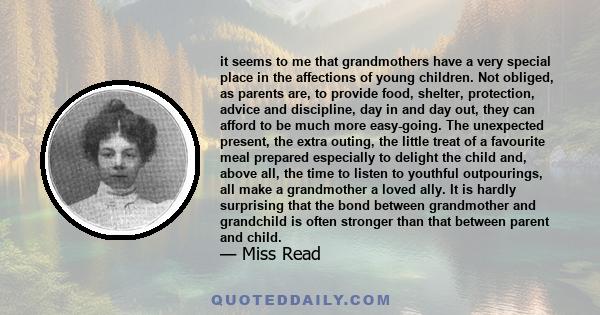 it seems to me that grandmothers have a very special place in the affections of young children. Not obliged, as parents are, to provide food, shelter, protection, advice and discipline, day in and day out, they can afford to be much more easy-going. The unexpected present, the extra outing, the little treat of a favourite meal prepared especially to delight the child and, above all, the time to listen to youthful outpourings, all make a grandmother a loved ally. It is hardly surprising that the bond between grandmother and grandchild is often stronger than that between parent and child.

— Miss Read

QUOTEDDAILY.COM